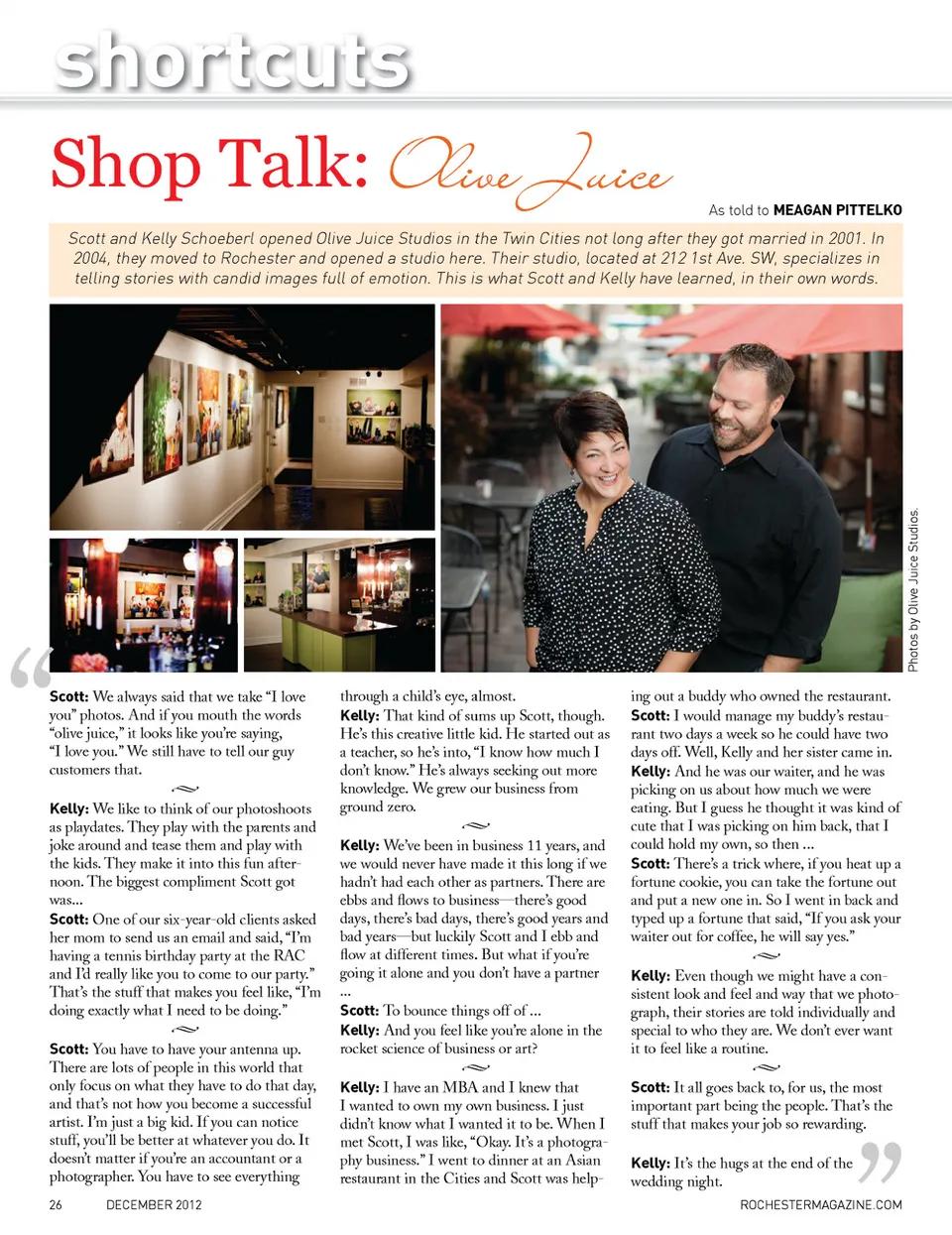 shortcuts

Shop Talk: Olive Juice

As told to MEAGAN PITTELKO

Scott and Kelly Schoeberl opened Olive Juice Studios in the Twin Cities not long after they got married in 2001. In 2004, they moved to Rochester and opened a studio here. Their studio, located at 212 1st Ave. SW, specializes in telling stories with candid images full of emotion. This is what Scott and Kelly have learned, in their own words.

Photos by Olive Juice Studios.

Scott: We always said that we take "I love you" photos. And if you mouth the words "olive juice," it looks like you're saying, "I love you." We still have to tell our guy customers that.

Kelly: We like to think of our photoshoots as playdates. They play with the parents and joke around and tease them and play with the kids. They make it into this fun afternoon. The biggest compliment Scott got was...

Scott: One of our six-year-old clients asked her mom to send us an email and said, "I'm having a tennis birthday party at the RAC and I'd really like you to come to our party." That's the stuff that makes you feel like, "I'm doing exactly what I need to be doing."

Scott: You have to have your antenna up. There are lots of people in this world that only focus on what they have to do that day, and that's not how you become a successful artist. I'm just a big kid. If you can notice stuff, you'll be better at whatever you do. It doesn't matter if you're an accountant or a photographer. You have to see everything through a child's eye, almost.

Kelly: That kind of sums up Scott, though. He's this creative little kid. He started out as a teacher, so he's into, "I know how much I don't know." He's always seeking out more knowledge. We grew our business from ground zero.

Kelly: We've been in business 11 years, and we would never have made it this long if we hadn't had each other as partners. There are ebbs and flows to business—there's good days, there's bad days, there's good years and bad years—but luckily Scott and I ebb and flow at different times. But what if you're going it alone and you don't have a partner ...

Scott: To bounce things off of ...

Kelly: And you feel like you're alone in the rocket science of business or art?

Kelly: I have an MBA and I knew that I wanted to own my own business. I just didn't know what I wanted it to be. When I met Scott, I was like, "Okay. It's a photography business." I went to dinner at an Asian restaurant in the Cities and Scott was helping out a buddy who owned the restaurant.

Scott: I would manage my buddy's restaurant two days a week so he could have two days off. Well, Kelly and her sister came in.

Kelly: And he was our waiter, and he was picking on us about how much we were eating. But I guess he thought it was kind of cute that I was picking on him back, that I could hold my own, so then ...

Scott: There's a trick where, if you heat up a fortune cookie, you can take the fortune out and put a new one in. So I went in back and typed up a fortune that said, "If you ask your waiter out for coffee, he will say yes."

Kelly: Even though we might have a consistent look and feel and way that we photograph, their stories are told individually and special to who they are. We don't ever want it to feel like a routine.

Scott: It all goes back to, for us, the most important part being the people. That's the stuff that makes your job so rewarding.

Kelly: It's the hugs at the end of the wedding night.

26 DECEMBER 2012 ROCHESTERMAGAZINE.COM